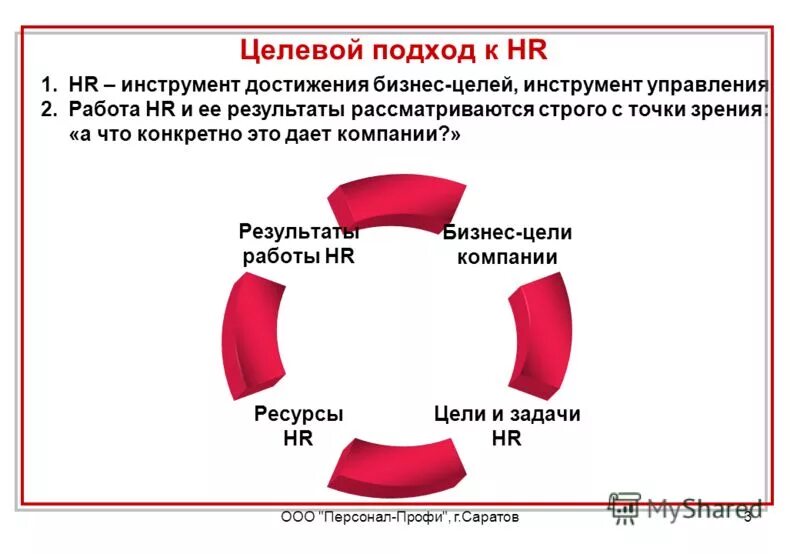 Целевой подход к HR

1. HR – инструмент достижения бизнес-целей, инструмент управления

2. Работа HR и ее результаты рассматриваются строго с точки зрения: «а что конкретно это дает компании?»

Результаты работы HR

Бизнес-цели компании

Ресурсы HR

Цели и задачи HR

ООО "Персонал-Профи", г.Саратов

3

MyShared